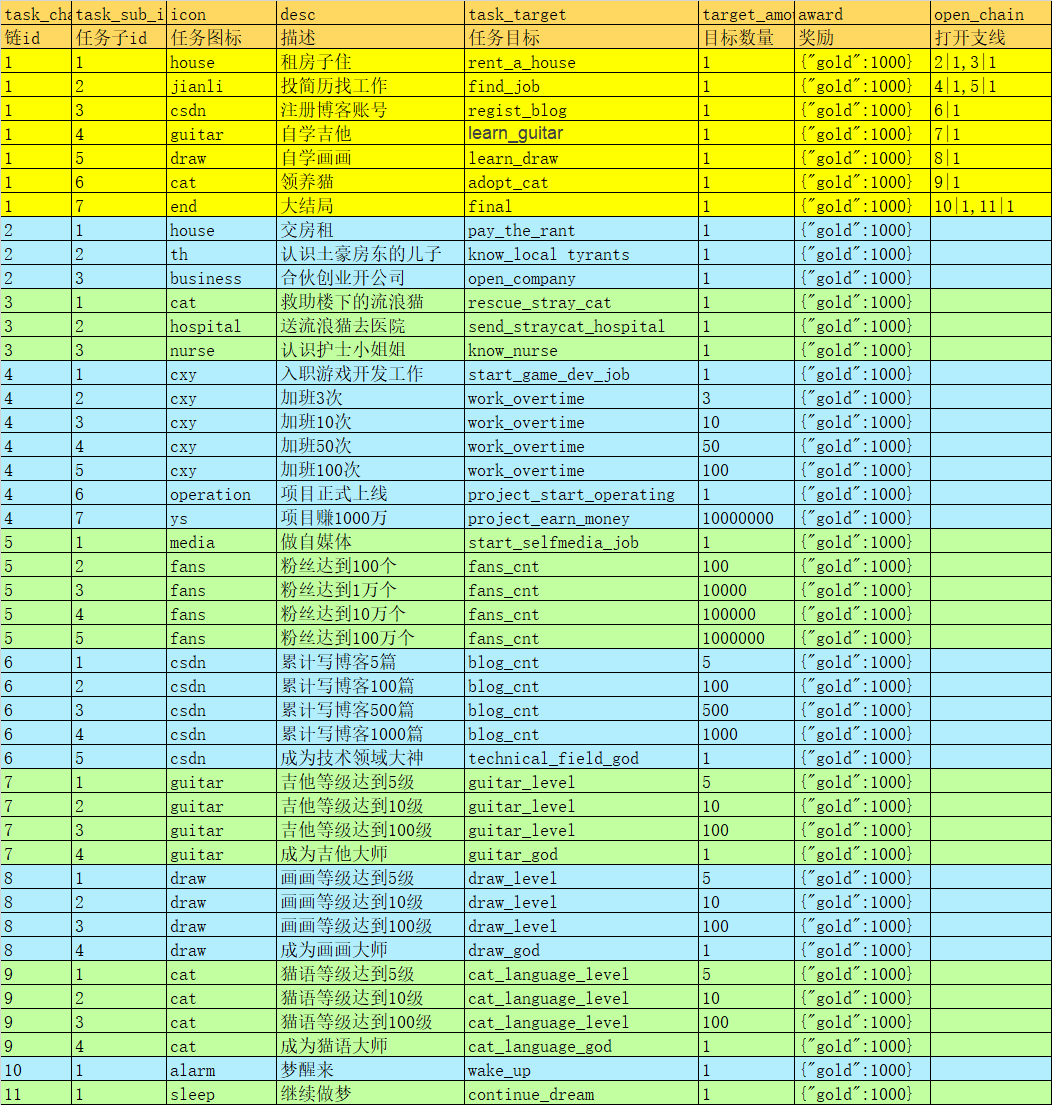 | task_cha | task_sub_i | icon | desc | task_target | target_amo | award | open_chain |
|---|---|---|---|---|---|---|---|
| 链id | 任务子id | 任务图标 | 描述 | 任务目标 | 目标数量 | 奖励 | 打开支线 |
| 1 | 1 | house | 租房子住 | rent_a_house | 1 | {"gold":1000} | 2\|1,3\|1 |
| 1 | 2 | jianli | 投简历找工作 | find_job | 1 | {"gold":1000} | 4\|1,5\|1 |
| 1 | 3 | csdn | 注册博客账号 | regist_blog | 1 | {"gold":1000} | 6\|1 |
| 1 | 4 | guitar | 自学吉他 | learn_guitar | 1 | {"gold":1000} | 7\|1 |
| 1 | 5 | draw | 自学画画 | learn_draw | 1 | {"gold":1000} | 8\|1 |
| 1 | 6 | cat | 领养猫 | adopt_cat | 1 | {"gold":1000} | 9\|1 |
| 1 | 7 | end | 大结局 | final | 1 | {"gold":1000} | 10\|1,11\|1 |
| 2 | 1 | house | 交房租 | pay_the_rant | 1 | {"gold":1000} | |
| 2 | 2 | th | 认识土豪房东的儿子 | know_local tyrants | 1 | {"gold":1000} | |
| 2 | 3 | business | 合伙创业开公司 | open_company | 1 | {"gold":1000} | |
| 3 | 1 | cat | 救助楼下的流浪猫 | rescue_stray_cat | 1 | {"gold":1000} | |
| 3 | 2 | hospital | 送流浪猫去医院 | send_straycat_hospital | 1 | {"gold":1000} | |
| 3 | 3 | nurse | 认识护士小姐姐 | know_nurse | 1 | {"gold":1000} | |
| 4 | 1 | cxy | 入职游戏开发工作 | start_game_dev_job | 1 | {"gold":1000} | |
| 4 | 2 | cxy | 加班3次 | work_overtime | 3 | {"gold":1000} | |
| 4 | 3 | cxy | 加班10次 | work_overtime | 10 | {"gold":1000} | |
| 4 | 4 | cxy | 加班50次 | work_overtime | 50 | {"gold":1000} | |
| 4 | 5 | cxy | 加班100次 | work_overtime | 100 | {"gold":1000} | |
| 4 | 6 | operation | 项目正式上线 | project_start_operating | 1 | {"gold":1000} | |
| 4 | 7 | ys | 项目赚1000万 | project_earn_money | 10000000 | {"gold":1000} | |
| 5 | 1 | media | 做自媒体 | start_selfmedia_job | 1 | {"gold":1000} | |
| 5 | 2 | fans | 粉丝达到100个 | fans_cnt | 100 | {"gold":1000} | |
| 5 | 3 | fans | 粉丝达到1万个 | fans_cnt | 10000 | {"gold":1000} | |
| 5 | 4 | fans | 粉丝达到10万个 | fans_cnt | 100000 | {"gold":1000} | |
| 5 | 5 | fans | 粉丝达到100万个 | fans_cnt | 1000000 | {"gold":1000} | |
| 6 | 1 | csdn | 累计写博客5篇 | blog_cnt | 5 | {"gold":1000} | |
| 6 | 2 | csdn | 累计写博客100篇 | blog_cnt | 100 | {"gold":1000} | |
| 6 | 3 | csdn | 累计写博客500篇 | blog_cnt | 500 | {"gold":1000} | |
| 6 | 4 | csdn | 累计写博客1000篇 | blog_cnt | 1000 | {"gold":1000} | |
| 6 | 5 | csdn | 成为技术领域大神 | technical_field_god | 1 | {"gold":1000} | |
| 7 | 1 | guitar | 吉他等级达到5级 | guitar_level | 5 | {"gold":1000} | |
| 7 | 2 | guitar | 吉他等级达到10级 | guitar_level | 10 | {"gold":1000} | |
| 7 | 3 | guitar | 吉他等级达到100级 | guitar_level | 100 | {"gold":1000} | |
| 7 | 4 | guitar | 成为吉他大师 | guitar_god | 1 | {"gold":1000} | |
| 8 | 1 | draw | 画画等级达到5级 | draw_level | 5 | {"gold":1000} | |
| 8 | 2 | draw | 画画等级达到10级 | draw_level | 10 | {"gold":1000} | |
| 8 | 3 | draw | 画画等级达到100级 | draw_level | 100 | {"gold":1000} | |
| 8 | 4 | draw | 成为画画大师 | draw_god | 1 | {"gold":1000} | |
| 9 | 1 | cat | 猫语等级达到5级 | cat_language_level | 5 | {"gold":1000} | |
| 9 | 2 | cat | 猫语等级达到10级 | cat_language_level | 10 | {"gold":1000} | |
| 9 | 3 | cat | 猫语等级达到100级 | cat_language_level | 100 | {"gold":1000} | |
| 9 | 4 | cat | 成为猫语大师 | cat_language_god | 1 | {"gold":1000} | |
| 10 | 1 | alarm | 梦醒来 | wake_up | 1 | {"gold":1000} | |
| 11 | 1 | sleep | 继续做梦 | continue_dream | 1 | {"gold":1000} | |